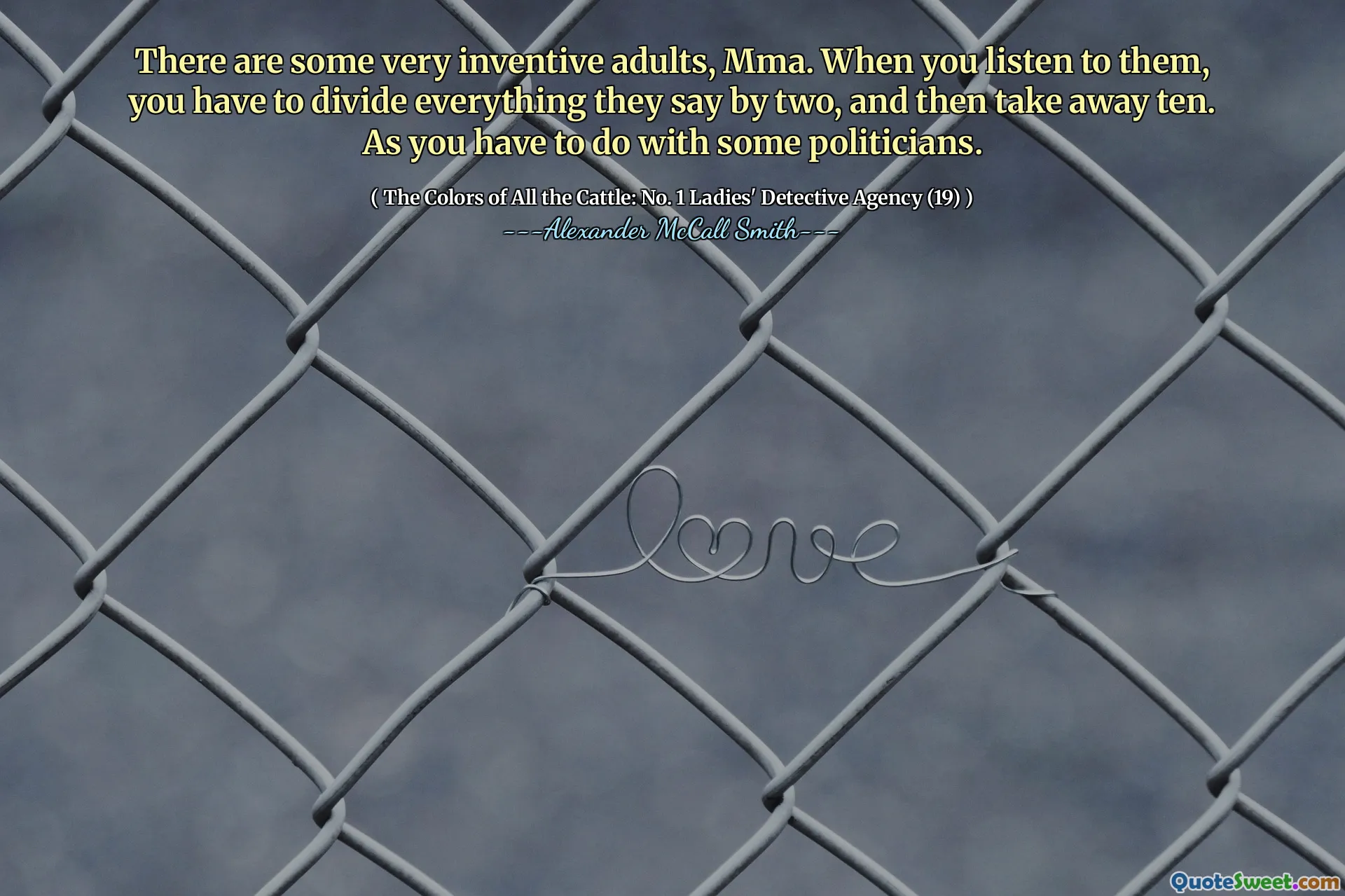 There are some very inventive adults, Mma. When you listen to them, you have to divide everything they say by two, and then take away ten. As you have to do with some politicians.

( The Colors of All the Cattle: No. 1 Ladies' Detective Agency (19) )
---Alexander McCall Smith---

love

QuoteSweet.com